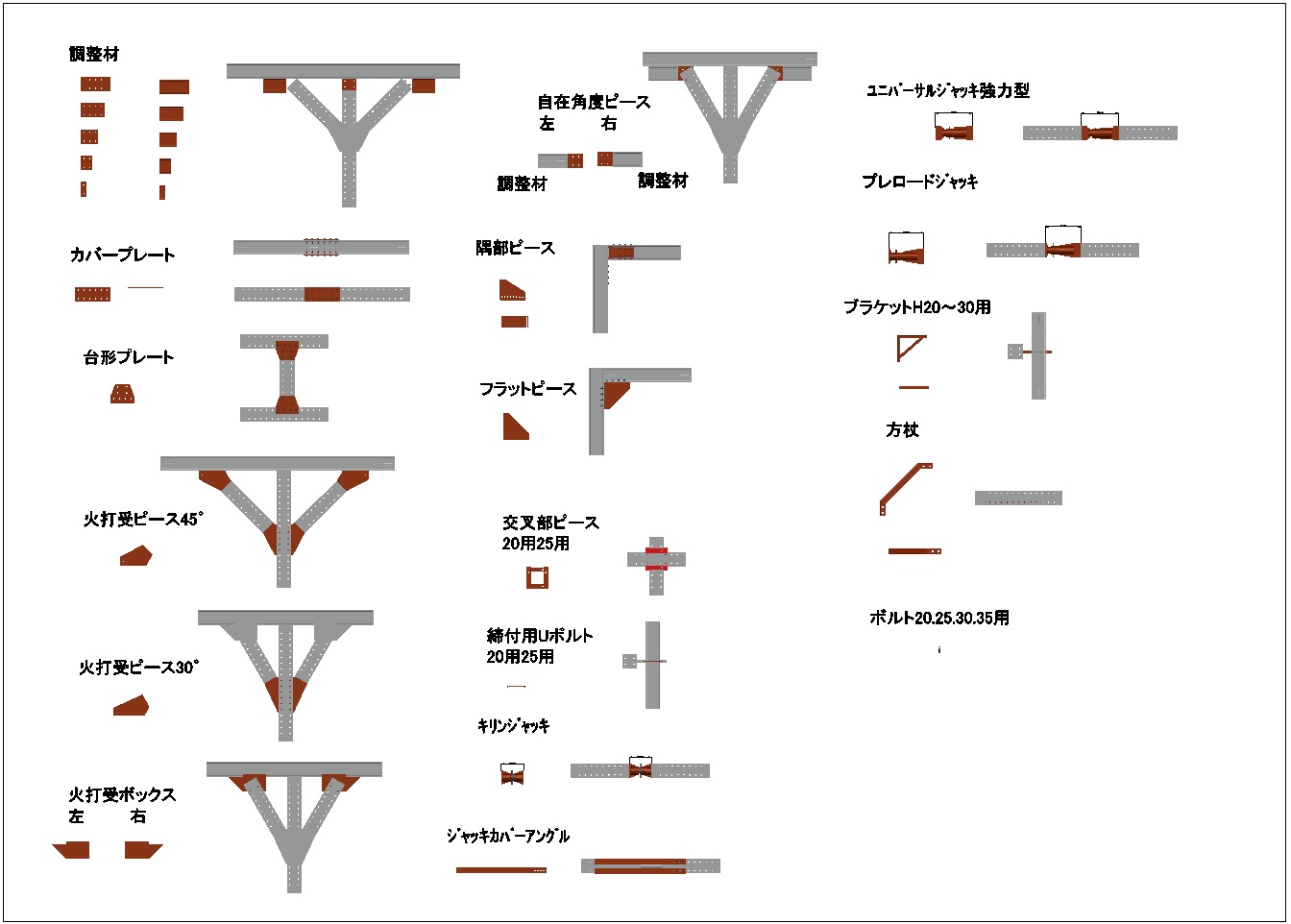 調整材

カバープレート

台形プレート

火打受ピース45°

火打受ピース30°

火打受ボックス
左　　右

自在角度ピース
左　　右

調整材　　調整材

隅部ピース

フラットピース

交叉部ピース
20用25用

締付用Uボルト
20用25用

キリンジャッキ

ジャッキカバーアングル

ユニバーサルジャッキ強力型

プレロードジャッキ

ブラケットH20～30用

方杖

ボルト20.25.30.35用